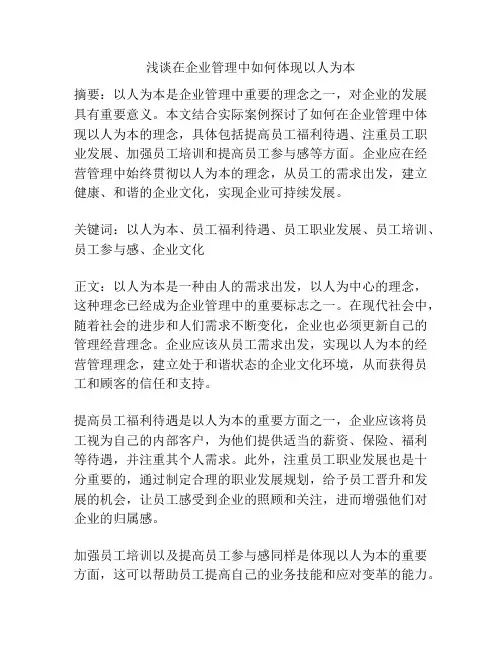 浅谈在企业管理中如何体现以人为本

摘要：以人为本是企业管理中重要的理念之一，对企业的发展具有重要意义。本文结合实际案例探讨了如何在企业管理中体现以人为本的理念，具体包括提高员工福利待遇、注重员工职业发展、加强员工培训和提高员工参与感等方面。企业应在经营管理中始终贯彻以人为本的理念，从员工的需求出发，建立健康、和谐的企业文化，实现企业可持续发展。

关键词：以人为本、员工福利待遇、员工职业发展、员工培训、员工参与感、企业文化

正文：以人为本是一种由人的需求出发，以人为中心的理念，这种理念已经成为企业管理中的重要标志之一。在现代社会中，随着社会的进步和人们需求不断变化，企业也必须更新自己的管理经营理念。企业应该从员工需求出发，实现以人为本的经营管理理念，建立处于和谐状态的企业文化环境，从而获得员工和顾客的信任和支持。

提高员工福利待遇是以人为本的重要方面之一，企业应该将员工视为自己的内部客户，为他们提供适当的薪资、保险、福利等待遇，并注重其个人需求。此外，注重员工职业发展也是十分重要的，通过制定合理的职业发展规划，给予员工晋升和发展的机会，让员工感受到企业的照顾和关注，进而增强他们对企业的归属感。

加强员工培训以及提高员工参与感同样是体现以人为本的重要方面，这可以帮助员工提高自己的业务技能和应对变革的能力。